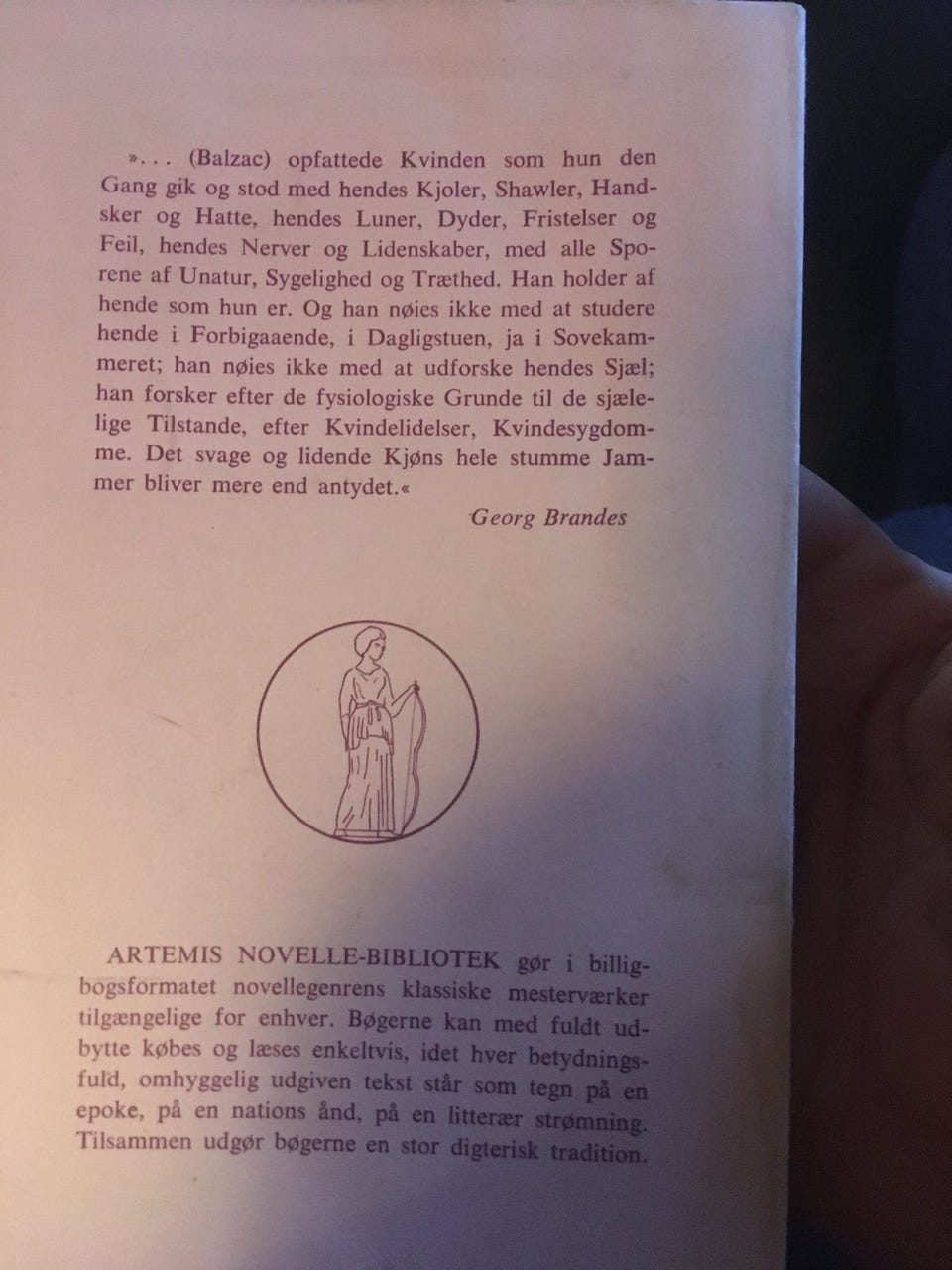 »... (Balzac) opfattede Kvinden som hun den Gang gik og stod med hendes Kjoler, Shawler, Handsker og Hatte, hendes Luner, Dyder, Fristelser og Feil, hendes Nerver og Lidenskaber, med alle Sporene af Unatur, Sygelighed og Træthed. Han holder af hende som hun er. Og han nøies ikke med at studere hende i Forbigaaende, i Dagligstuen, ja i Sovekammeret; han nøies ikke med at udforske hendes Sjæl; han forsker efter de fysiologiske Grunde til de sjælelige Tilstande, efter Kvindelidelser, Kvindesygdomme. Det svage og lidende Kjøns hele stumme Jammer bliver mere end antydet.«

Georg Brandes

ARTEMIS NOVELLE-BIBLIOTEK gør i billigbogsformatet novellegenrens klassiske mesterværker tilgængelige for enhver. Bøgerne kan med fuldt udbytte købes og læses enkeltvis, idet hver betydningsfuld, omhyggelig udgiven tekst står som tegn på en epoke, på en nations ånd, på en litterær strømning. Tilsammen udgør bøgerne en stor digterisk tradition.